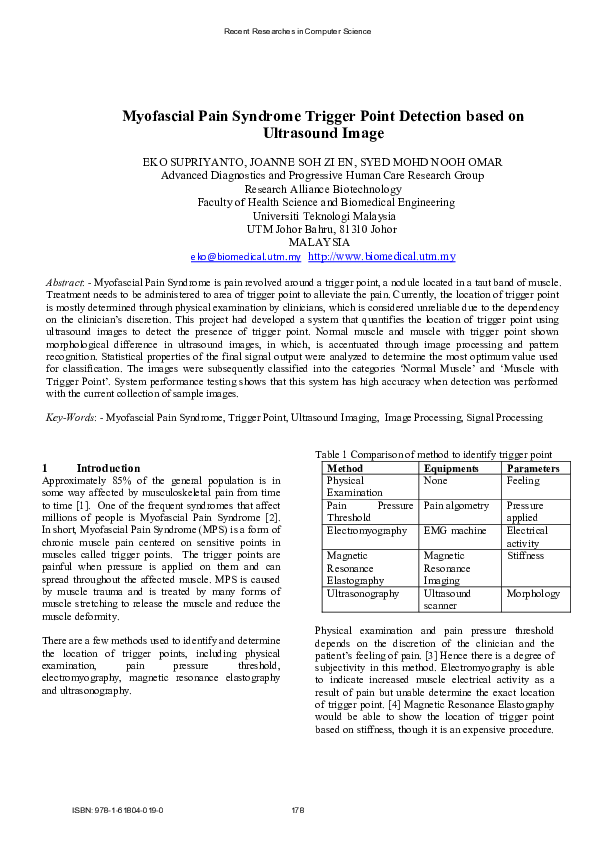 Recent Researches in Computer Science

Myofascial Pain Syndrome Trigger Point Detection based on Ultrasound Image

EKO SUPRIYANTO, JOANNE SOH ZI EN, SYED MOHD NOOH OMAR
Advanced Diagnostics and Progressive Human Care Research Group
Research Alliance Biotechnology
Faculty of Health Science and Biomedical Engineering
Universiti Teknologi Malaysia
UTM Johor Bahru, 81310 Johor
MALAYSIA
eko@biomedical.utm.my http://www.biomedical.utm.my

Abstract: - Myofascial Pain Syndrome is pain revolved around a trigger point, a nodule located in a taut band of muscle. Treatment needs to be administered to area of trigger point to alleviate the pain. Currently, the location of trigger point is mostly determined through physical examination by clinicians, which is considered unreliable due to the dependency on the clinician's discretion. This project had developed a system that quantifies the location of trigger point using ultrasound images to detect the presence of trigger point. Normal muscle and muscle with trigger point shown morphological difference in ultrasound images, in which, is accentuated through image processing and pattern recognition. Statistical properties of the final signal output were analyzed to determine the most optimum value used for classification. The images were subsequently classified into the categories 'Normal Muscle' and 'Muscle with Trigger Point'. System performance testing shows that this system has high accuracy when detection was performed with the current collection of sample images.

Key-Words: - Myofascial Pain Syndrome, Trigger Point, Ultrasound Imaging, Image Processing, Signal Processing

1 Introduction
Approximately 85% of the general population is in some way affected by musculoskeletal pain from time to time [1]. One of the frequent syndromes that affect millions of people is Myofascial Pain Syndrome [2]. In short, Myofascial Pain Syndrome (MPS) is a form of chronic muscle pain centered on sensitive points in muscles called trigger points. The trigger points are painful when pressure is applied on them and can spread throughout the affected muscle. MPS is caused by muscle trauma and is treated by many forms of muscle stretching to release the muscle and reduce the muscle deformity.

There are a few methods used to identify and determine the location of trigger points, including physical examination, pain pressure threshold, electromyography, magnetic resonance elastography and ultrasonography.

Table 1 Comparison of method to identify trigger point

| Method | Equipments | Parameters |
|---|---|---|
| Physical Examination | None | Feeling |
| Pain Pressure Threshold | Pain algometry | Pressure applied |
| Electromyography | EMG machine | Electrical activity |
| Magnetic Resonance Elastography | Magnetic Resonance Imaging | Stiffness |
| Ultrasonography | Ultrasound scanner | Morphology |

Physical examination and pain pressure threshold depends on the discretion of the clinician and the patient's feeling of pain. [3] Hence there is a degree of subjectivity in this method. Electromyography is able to indicate increased muscle electrical activity as a result of pain but unable determine the exact location of trigger point. [4] Magnetic Resonance Elastography would be able to show the location of trigger point based on stiffness, though it is an expensive procedure.

ISBN: 978-1-61804-019-0 178